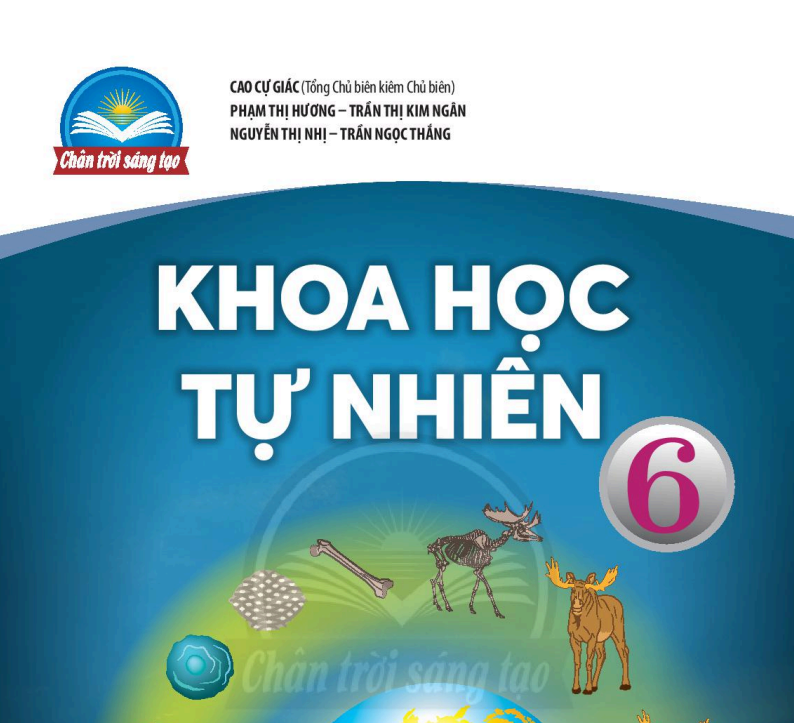 Chân trời sáng tạo

CAO CỰ GIÁC (Tổng Chủ biên kiêm Chủ biên)
PHẠM THỊ HƯƠNG – TRẦN THỊ KIM NGÂN
NGUYỄN THỊ NHỊ – TRẦN NGỌC THẮNG

KHOA HỌC
TỰ NHIÊN

6

Chân trời sáng tạo